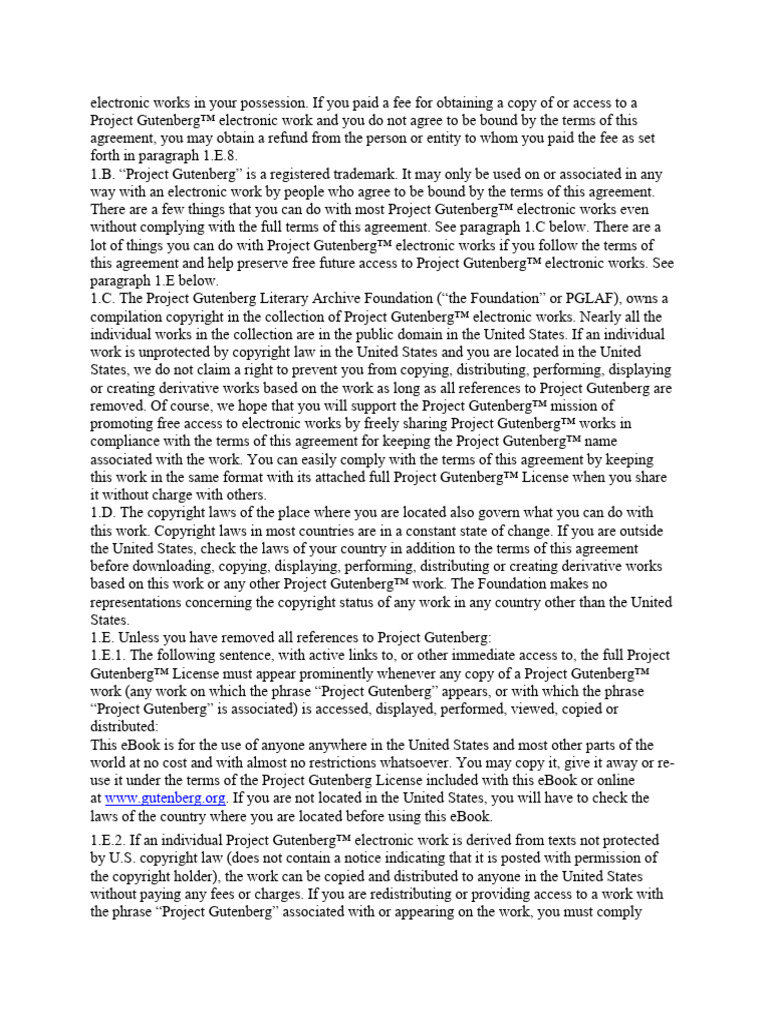 electronic works in your possession. If you paid a fee for obtaining a copy of or access to a Project Gutenberg™ electronic work and you do not agree to be bound by the terms of this agreement, you may obtain a refund from the person or entity to whom you paid the fee as set forth in paragraph 1.E.8.
1.B. “Project Gutenberg” is a registered trademark. It may only be used on or associated in any way with an electronic work by people who agree to be bound by the terms of this agreement. There are a few things that you can do with most Project Gutenberg™ electronic works even without complying with the full terms of this agreement. See paragraph 1.C below. There are a lot of things you can do with Project Gutenberg™ electronic works if you follow the terms of this agreement and help preserve free future access to Project Gutenberg™ electronic works. See paragraph 1.E below.
1.C. The Project Gutenberg Literary Archive Foundation (“the Foundation” or PGLAF), owns a compilation copyright in the collection of Project Gutenberg™ electronic works. Nearly all the individual works in the collection are in the public domain in the United States. If an individual work is unprotected by copyright law in the United States and you are located in the United States, we do not claim a right to prevent you from copying, distributing, performing, displaying or creating derivative works based on the work as long as all references to Project Gutenberg are removed. Of course, we hope that you will support the Project Gutenberg™ mission of promoting free access to electronic works by freely sharing Project Gutenberg™ works in compliance with the terms of this agreement for keeping the Project Gutenberg™ name associated with the work. You can easily comply with the terms of this agreement by keeping this work in the same format with its attached full Project Gutenberg™ License when you share it without charge with others.
1.D. The copyright laws of the place where you are located also govern what you can do with this work. Copyright laws in most countries are in a constant state of change. If you are outside the United States, check the laws of your country in addition to the terms of this agreement before downloading, copying, displaying, performing, distributing or creating derivative works based on this work or any other Project Gutenberg™ work. The Foundation makes no representations concerning the copyright status of any work in any country other than the United States.
1.E. Unless you have removed all references to Project Gutenberg:
1.E.1. The following sentence, with active links to, or other immediate access to, the full Project Gutenberg™ License must appear prominently whenever any copy of a Project Gutenberg™ work (any work on which the phrase “Project Gutenberg” appears, or with which the phrase “Project Gutenberg” is associated) is accessed, displayed, performed, viewed, copied or distributed:
This eBook is for the use of anyone anywhere in the United States and most other parts of the world at no cost and with almost no restrictions whatsoever. You may copy it, give it away or re-use it under the terms of the Project Gutenberg License included with this eBook or online at www.gutenberg.org. If you are not located in the United States, you will have to check the laws of the country where you are located before using this eBook.

1.E.2. If an individual Project Gutenberg™ electronic work is derived from texts not protected by U.S. copyright law (does not contain a notice indicating that it is posted with permission of the copyright holder), the work can be copied and distributed to anyone in the United States without paying any fees or charges. If you are redistributing or providing access to a work with the phrase “Project Gutenberg” associated with or appearing on the work, you must comply